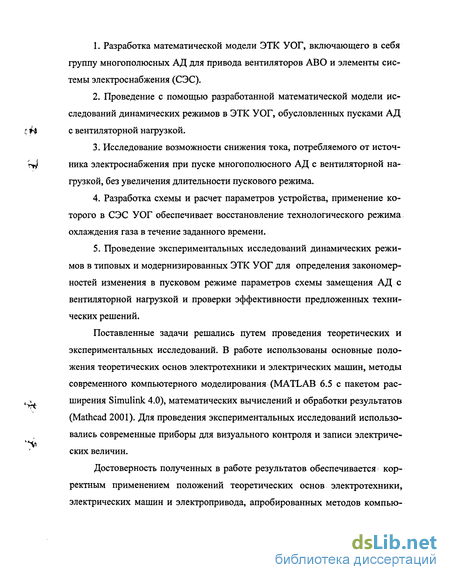 1. Разработка математической модели ЭТК УОГ, включающего в себя группу многополюсных АД для привода вентиляторов АВО и элементы системы электроснабжения (СЭС).

2. Проведение с помощью разработанной математической модели исследований динамических режимов в ЭТК УОГ, обусловленных пусками АД с вентиляторной нагрузкой.

3. Исследование возможности снижения тока, потребляемого от источника электроснабжения при пуске многополюсного АД с вентиляторной нагрузкой, без увеличения длительности пускового режима.

4. Разработка схемы и расчет параметров устройства, применение которого в СЭС УОГ обеспечивает восстановление технологического режима охлаждения газа в течение заданного времени.

5. Проведение экспериментальных исследований динамических режимов в типовых и модернизированных ЭТК УОГ для определения закономерностей изменения в пусковом режиме параметров схемы замещения АД с вентиляторной нагрузкой и проверки эффективности предложенных технических решений.

Поставленные задачи решались путем проведения теоретических и экспериментальных исследований. В работе использованы основные положения теоретических основ электротехники и электрических машин, методы современного компьютерного моделирования (MATLAB 6.5 с пакетом расширения Simulink 4.0), математических вычислений и обработки результатов (Mathcad 2001). Для проведения экспериментальных исследований использовались современные приборы для визуального контроля и записи электрических величин.

Достоверность полученных в работе результатов обеспечивается корректным применением положений теоретических основ электротехники, электрических машин и электропривода, апробированных методов компью-

dsLib.net
библиотека диссертаций